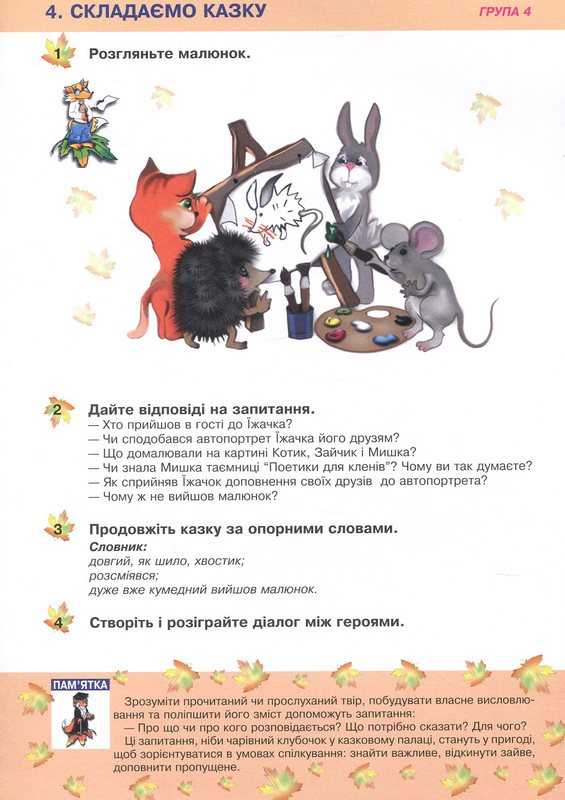 4. СКЛАДАЄМО КАЗКУ

ГРУПА 4

1 Розгляньте малюнок.

2 Дайте відповіді на запитання.
— Хто прийшов в гості до Їжачка?
— Чи сподобався автопортрет Їжачка його друзям?
— Що домалювали на картині Котик, Зайчик і Мишка?
— Чи знала Мишка таємниці "Поетики для кленів"? Чому ви так думаєте?
— Як сприйняв Їжачок доповнення своїх друзів до автопортрета?
— Чому ж не вийшов малюнок?

3 Продовжіть казку за опорними словами.
Словник:
довгий, як шило, хвостик;
розсміявся;
дуже вже кумедний вийшов малюнок.

4 Створіть і розіграйте діалог між героями.

ПАМ'ЯТКА

Зрозуміти прочитаний чи прослуханий твір, побудувати власне висловлювання та поліпшити його зміст допоможуть запитання:

— Про що чи про кого розповідається? Що потрібно сказати? Для чого?

Ці запитання, ніби чарівний клубочок у казковому палаці, стануть у пригоді, щоб зорієнтуватися в умовах спілкування: знайти важливе, відкинути зайве, доповнити пропущене.